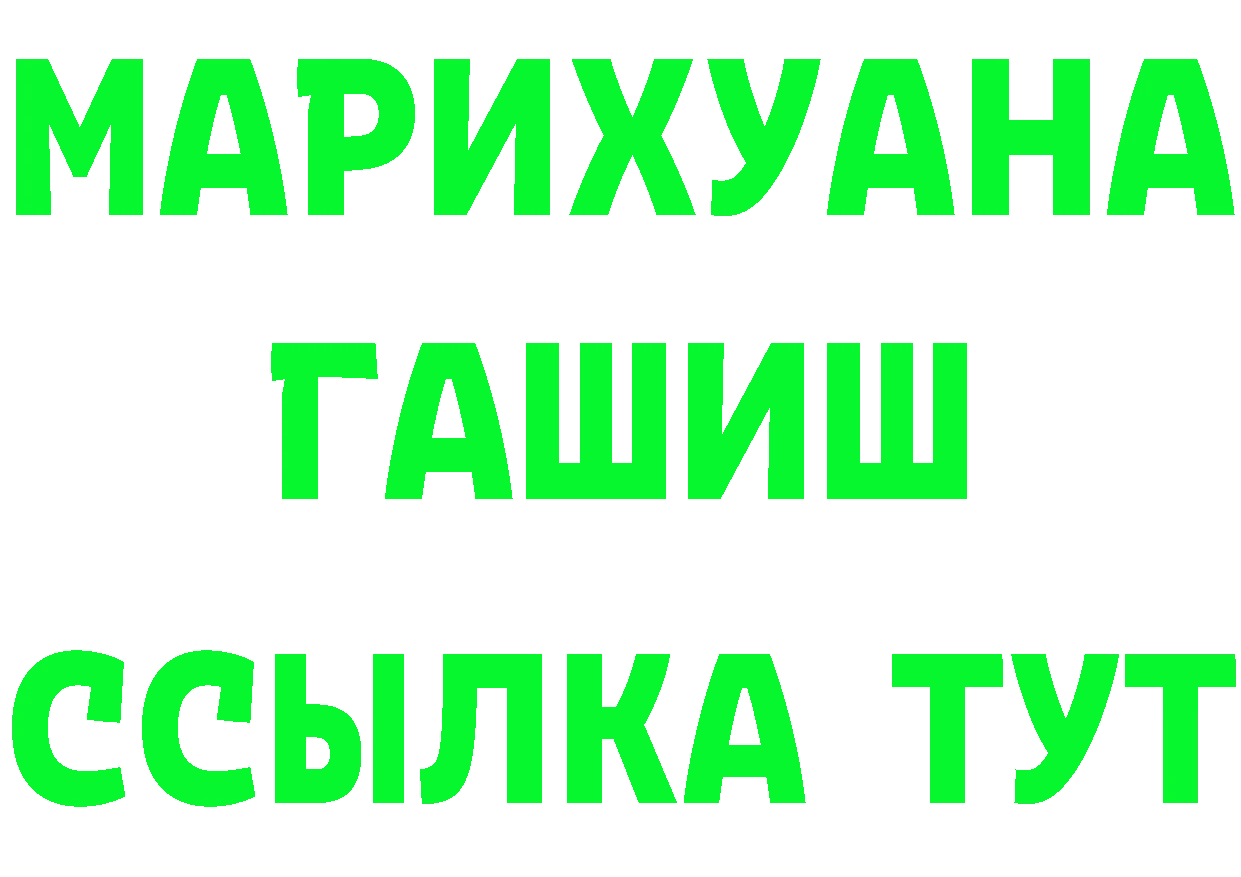 МАРИХУАНА
ГАШИШ
ССЫЛКА ТУТ